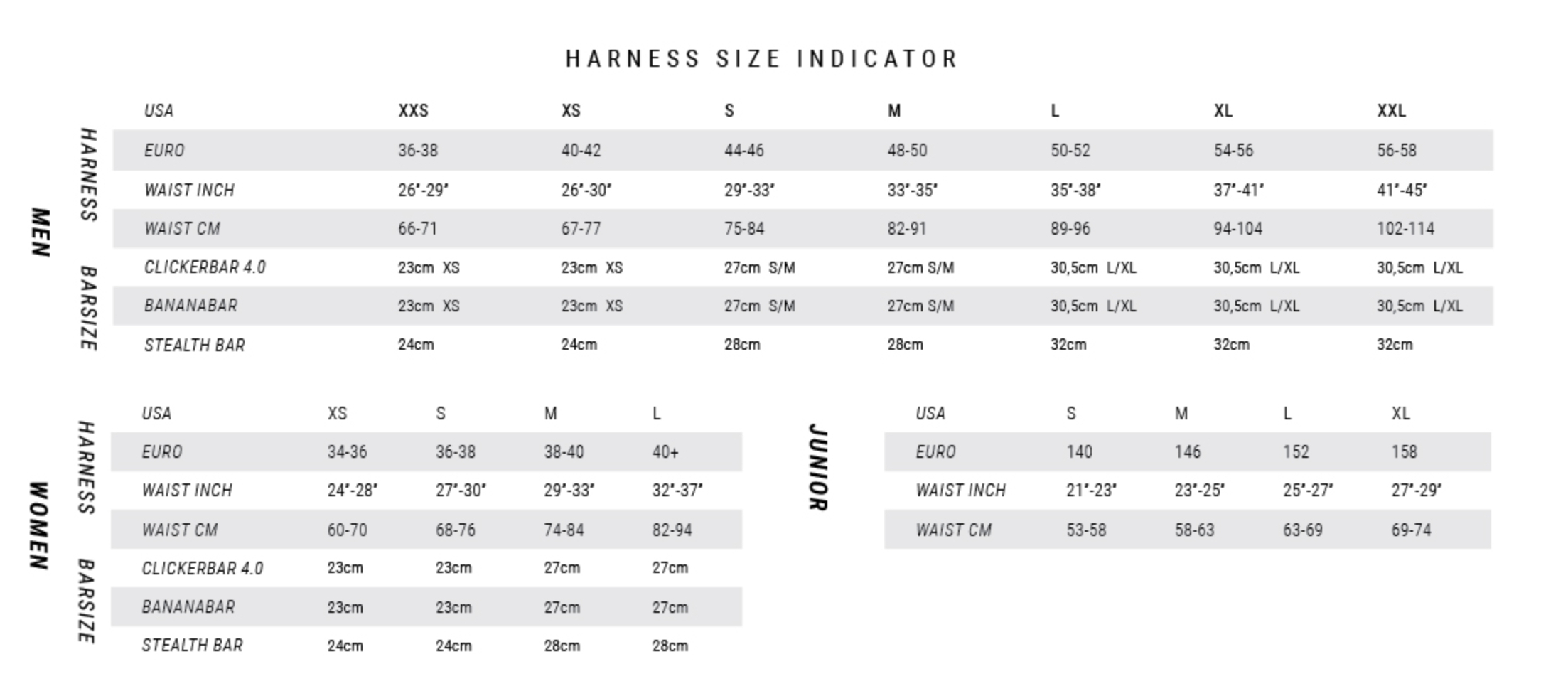 HARNESS SIZE INDICATOR

MEN

HARNESS

BARSIZE

| USA | XXS | XS | S | M | L | XL | XXL |
|---|---|---|---|---|---|---|---|
| EURO | 36-38 | 40-42 | 44-46 | 48-50 | 50-52 | 54-56 | 56-58 |
| WAIST INCH | 26"-29" | 26"-30" | 29"-33" | 33"-35" | 35"-38" | 37"-41" | 41"-45" |
| WAIST CM | 66-71 | 67-77 | 75-84 | 82-91 | 89-96 | 94-104 | 102-114 |
| CLICKERBAR 4.0 | 23cm XS | 23cm XS | 27cm S/M | 27cm S/M | 30,5cm L/XL | 30,5cm L/XL | 30,5cm L/XL |
| BANANABAR | 23cm XS | 23cm XS | 27cm S/M | 27cm S/M | 30,5cm L/XL | 30,5cm L/XL | 30,5cm L/XL |
| STEALTH BAR | 24cm | 24cm | 28cm | 28cm | 32cm | 32cm | 32cm |

WOMEN

HARNESS

BARSIZE

| USA | XS | S | M | L |
|---|---|---|---|---|
| EURO | 34-36 | 36-38 | 38-40 | 40+ |
| WAIST INCH | 24"-28" | 27"-30" | 29"-33" | 32"-37" |
| WAIST CM | 60-70 | 68-76 | 74-84 | 82-94 |
| CLICKERBAR 4.0 | 23cm | 23cm | 27cm | 27cm |
| BANANABAR | 23cm | 23cm | 27cm | 27cm |
| STEALTH BAR | 24cm | 24cm | 28cm | 28cm |

JUNIOR

| USA | S | M | L | XL |
|---|---|---|---|---|
| EURO | 140 | 146 | 152 | 158 |
| WAIST INCH | 21"-23" | 23"-25" | 25"-27" | 27"-29" |
| WAIST CM | 53-58 | 58-63 | 63-69 | 69-74 |